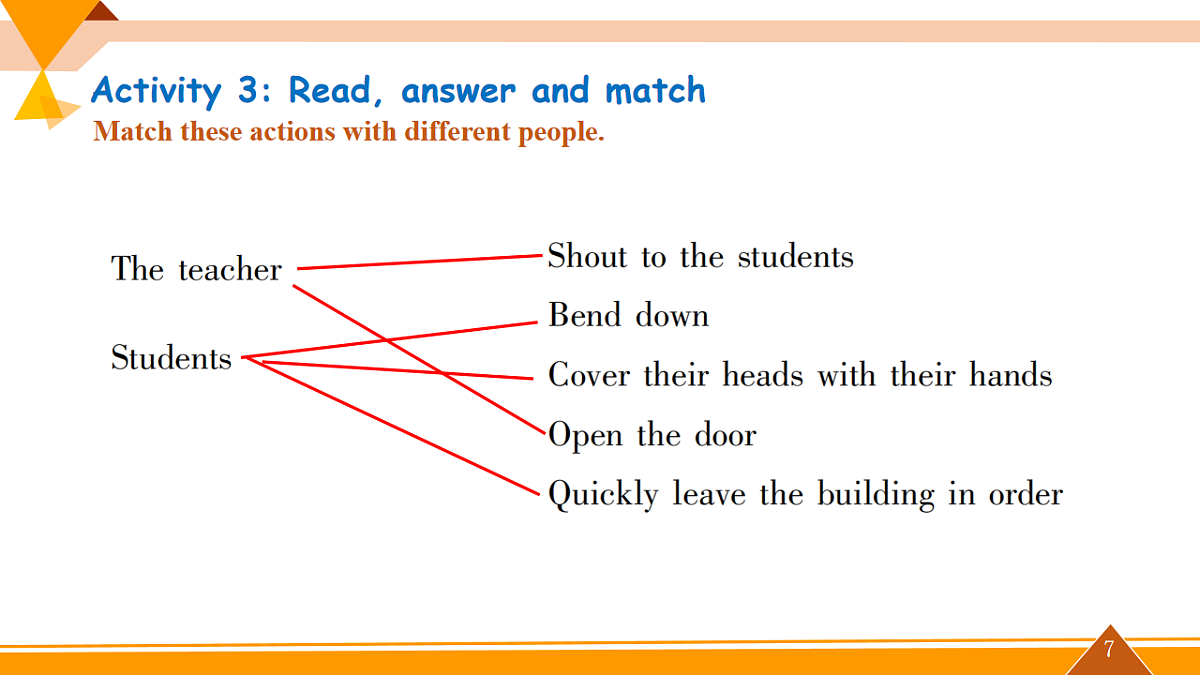 Activity 3: Read, answer and match
Match these actions with different people.

The teacher

Students

Shout to the students

Bend down

Cover their heads with their hands

Open the door

Quickly leave the building in order

7